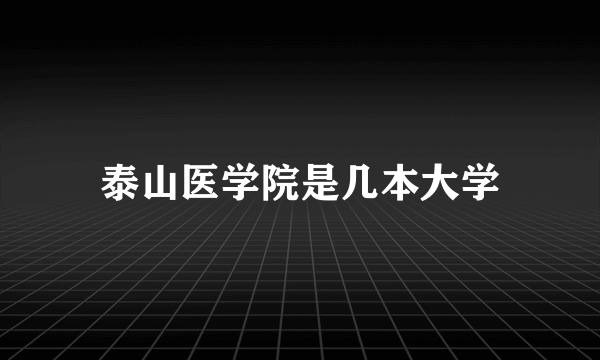 泰山医学院是几本大学